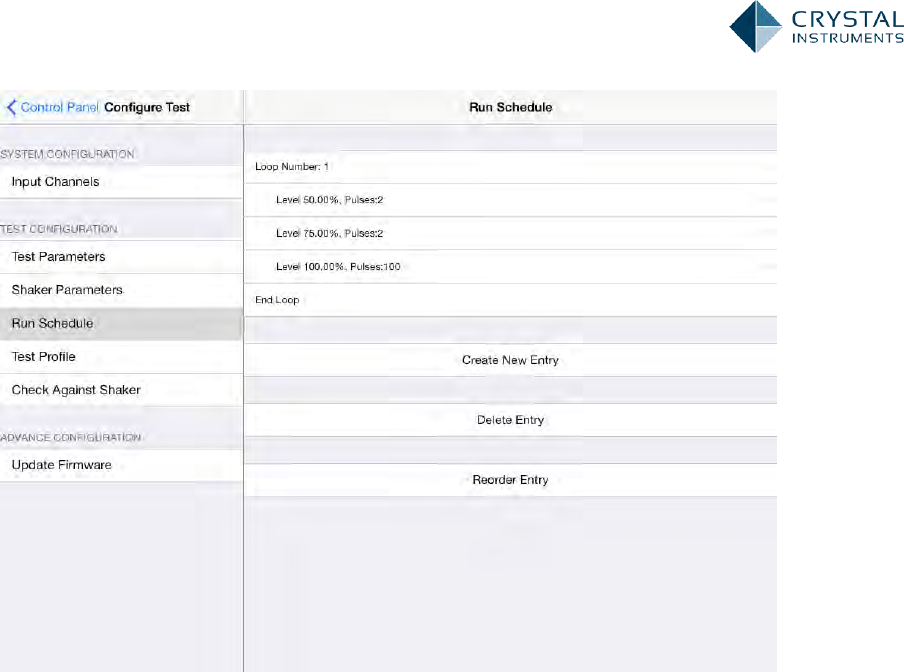 CRYSTAL INSTRUMENTS

Control Panel Configure Test

SYSTEM CONFIGURATION

Input Channels

TEST CONFIGURATION

Test Parameters

Shaker Parameters

Run Schedule

Test Profile

Check Against Shaker

ADVANCE CONFIGURATION

Update Firmware

Run Schedule

Loop Number: 1

Level 50.00%, Pulses:2

Level 75.00%, Pulses:2

Level 100.00%, Pulses:100

End Loop

Create New Entry

Delete Entry

Reorder Entry